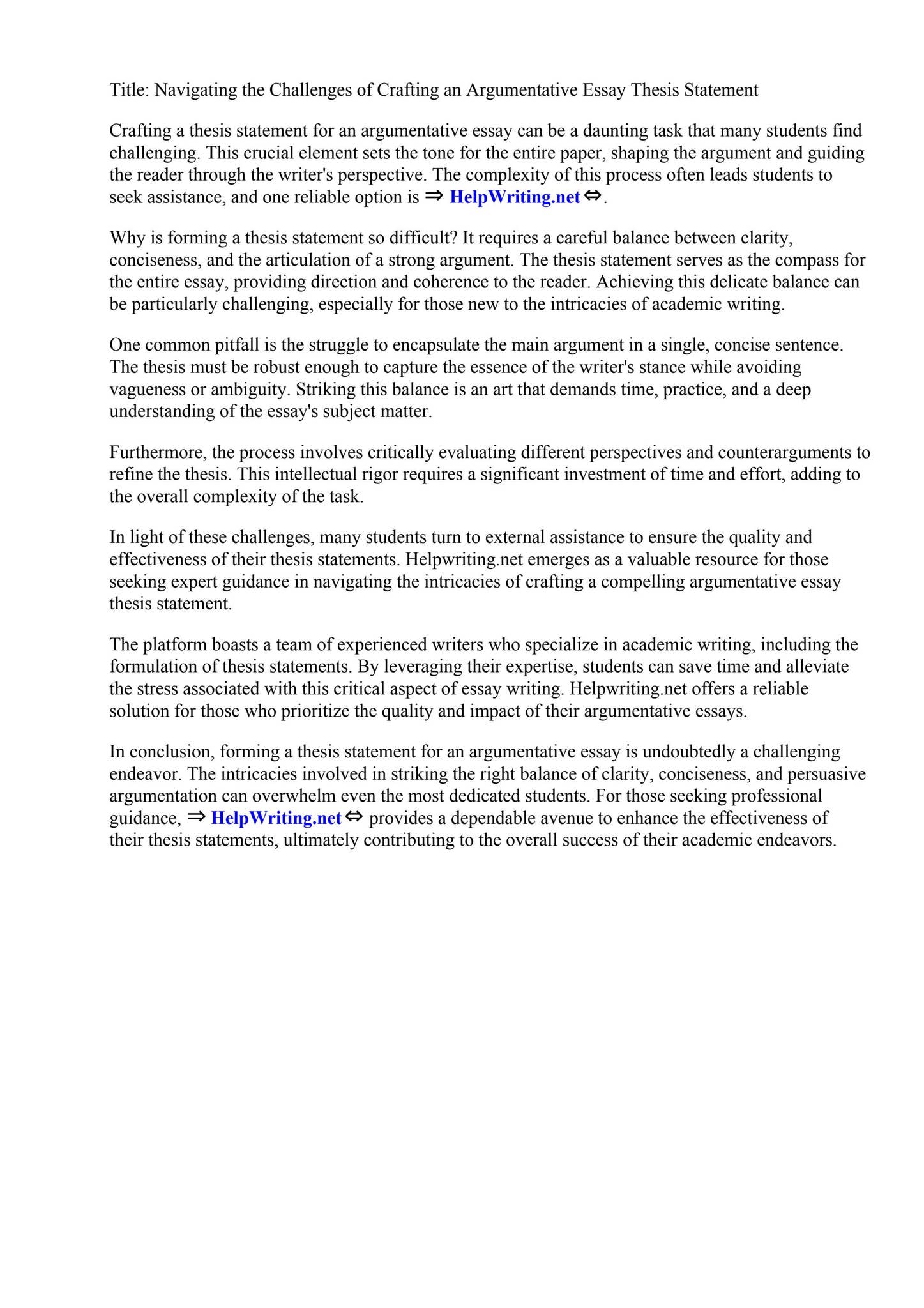 Title: Navigating the Challenges of Crafting an Argumentative Essay Thesis Statement

Crafting a thesis statement for an argumentative essay can be a daunting task that many students find challenging. This crucial element sets the tone for the entire paper, shaping the argument and guiding the reader through the writer's perspective. The complexity of this process often leads students to seek assistance, and one reliable option is ⇒ HelpWriting.net ⇔.

Why is forming a thesis statement so difficult? It requires a careful balance between clarity, conciseness, and the articulation of a strong argument. The thesis statement serves as the compass for the entire essay, providing direction and coherence to the reader. Achieving this delicate balance can be particularly challenging, especially for those new to the intricacies of academic writing.

One common pitfall is the struggle to encapsulate the main argument in a single, concise sentence. The thesis must be robust enough to capture the essence of the writer's stance while avoiding vagueness or ambiguity. Striking this balance is an art that demands time, practice, and a deep understanding of the essay's subject matter.

Furthermore, the process involves critically evaluating different perspectives and counterarguments to refine the thesis. This intellectual rigor requires a significant investment of time and effort, adding to the overall complexity of the task.

In light of these challenges, many students turn to external assistance to ensure the quality and effectiveness of their thesis statements. Helpwriting.net emerges as a valuable resource for those seeking expert guidance in navigating the intricacies of crafting a compelling argumentative essay thesis statement.

The platform boasts a team of experienced writers who specialize in academic writing, including the formulation of thesis statements. By leveraging their expertise, students can save time and alleviate the stress associated with this critical aspect of essay writing. Helpwriting.net offers a reliable solution for those who prioritize the quality and impact of their argumentative essays.

In conclusion, forming a thesis statement for an argumentative essay is undoubtedly a challenging endeavor. The intricacies involved in striking the right balance of clarity, conciseness, and persuasive argumentation can overwhelm even the most dedicated students. For those seeking professional guidance, ⇒ HelpWriting.net ⇔ provides a dependable avenue to enhance the effectiveness of their thesis statements, ultimately contributing to the overall success of their academic endeavors.